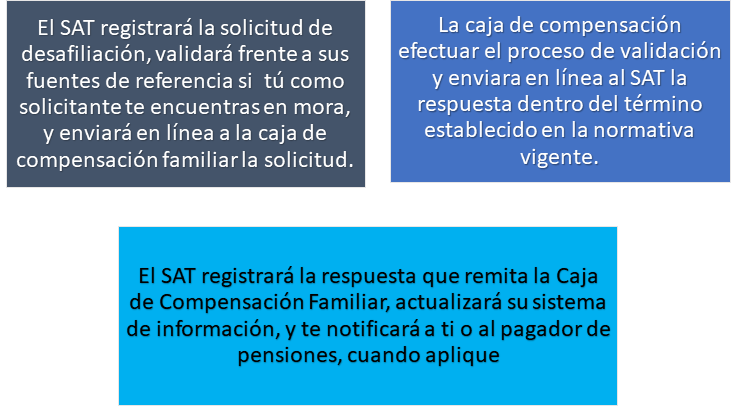 El SAT registrará la solicitud de desafiliación, validará frente a sus fuentes de referencia si tú como solicitante te encuentras en mora, y enviará en línea a la caja de compensación familiar la solicitud.

La caja de compensación efectuar el proceso de validación y enviara en línea al SAT la respuesta dentro del término establecido en la normativa vigente.

El SAT registrará la respuesta que remita la Caja de Compensación Familiar, actualizará su sistema de información, y te notificará a ti o al pagador de pensiones, cuando aplique